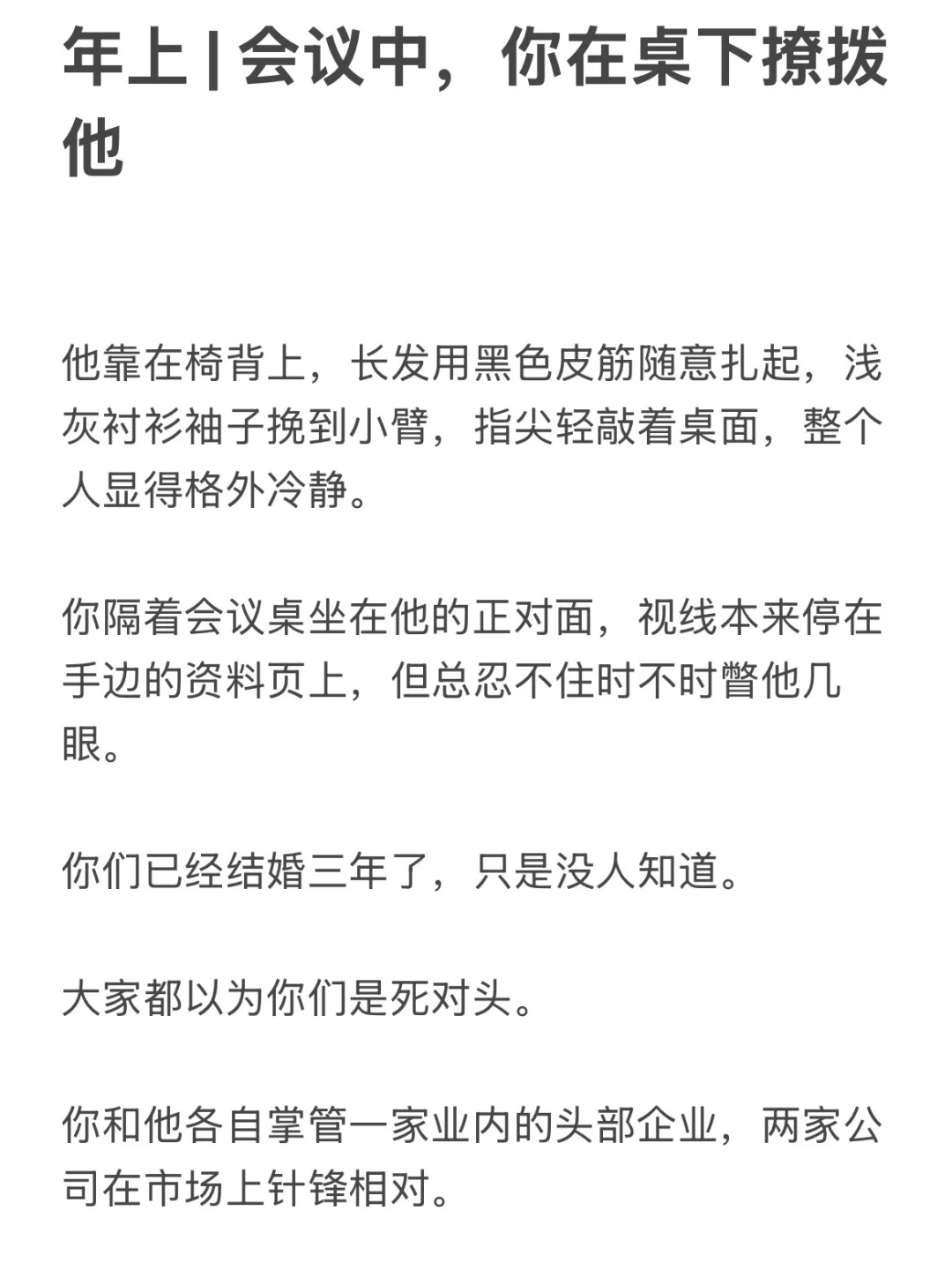 年上 | 会议中，你在桌下撩拨他

他靠在椅背上，长发用黑色皮筋随意扎起，浅灰衬衫袖子挽到小臂，指尖轻敲着桌面，整个人显得格外冷静。

你隔着会议桌坐在他的正对面，视线本来停在手边的资料页上，但总忍不住时不时瞥他几眼。

你们已经结婚三年了，只是没人知道。

大家都以为你们是死对头。

你和他各自掌管一家业内的头部企业，两家公司在市场上针锋相对。